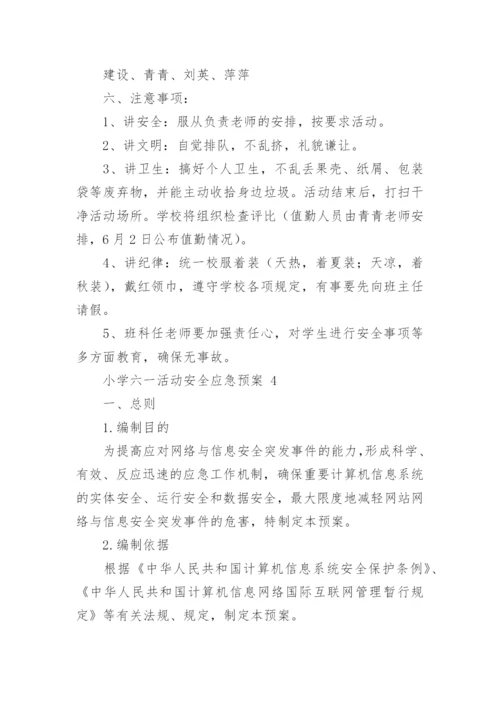 建设、青青、刘英、萍萍

六、注意事项：

1、讲安全：服从负责老师的安排，按要求活动。

2、讲文明：自觉排队，不乱挤，礼貌谦让。

3、讲卫生：搞好个人卫生，不乱丢果壳、纸屑、包装袋等废弃物，并能主动收拾身边垃圾。活动结束后，打扫干净活动场所。学校将组织检查评比（值勤人员由青青老师安排，6月2日公布值勤情况）。

4、讲纪律：统一校服着装（天热，着夏装；天凉，着秋装），戴红领巾，遵守学校各项规定，有事要先向班主任请假。

5、班科任老师要加强责任心，对学生进行安全事项等多方面教育，确保无事故。

小学六一活动安全应急预案 4

一、总则

1.编制目的

为提高应对网络与信息安全突发事件的能力，形成科学、有效、反应迅速的应急工作机制，确保重要计算机信息系统的实体安全、运行安全和数据安全，最大限度地减轻网站网络与信息安全突发事件的危害，特制定本预案。

2.编制依据

根据《中华人民共和国计算机信息系统安全保护条例》、《中华人民共和国计算机信息网络国际互联网管理暂行规定》等有关法规、规定，制定本预案。